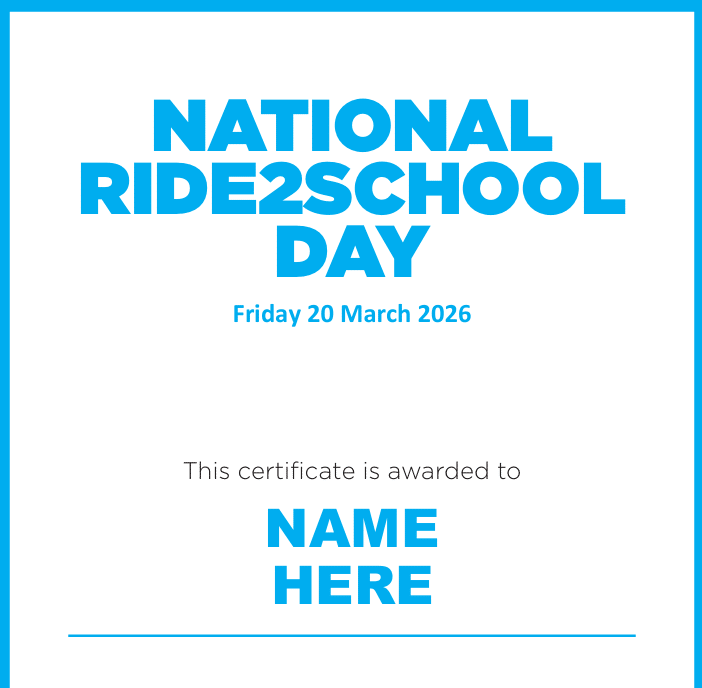 NATIONAL
RIDE2SCHOOL
DAY

Friday 20 March 2026

This certificate is awarded to

NAME
HERE